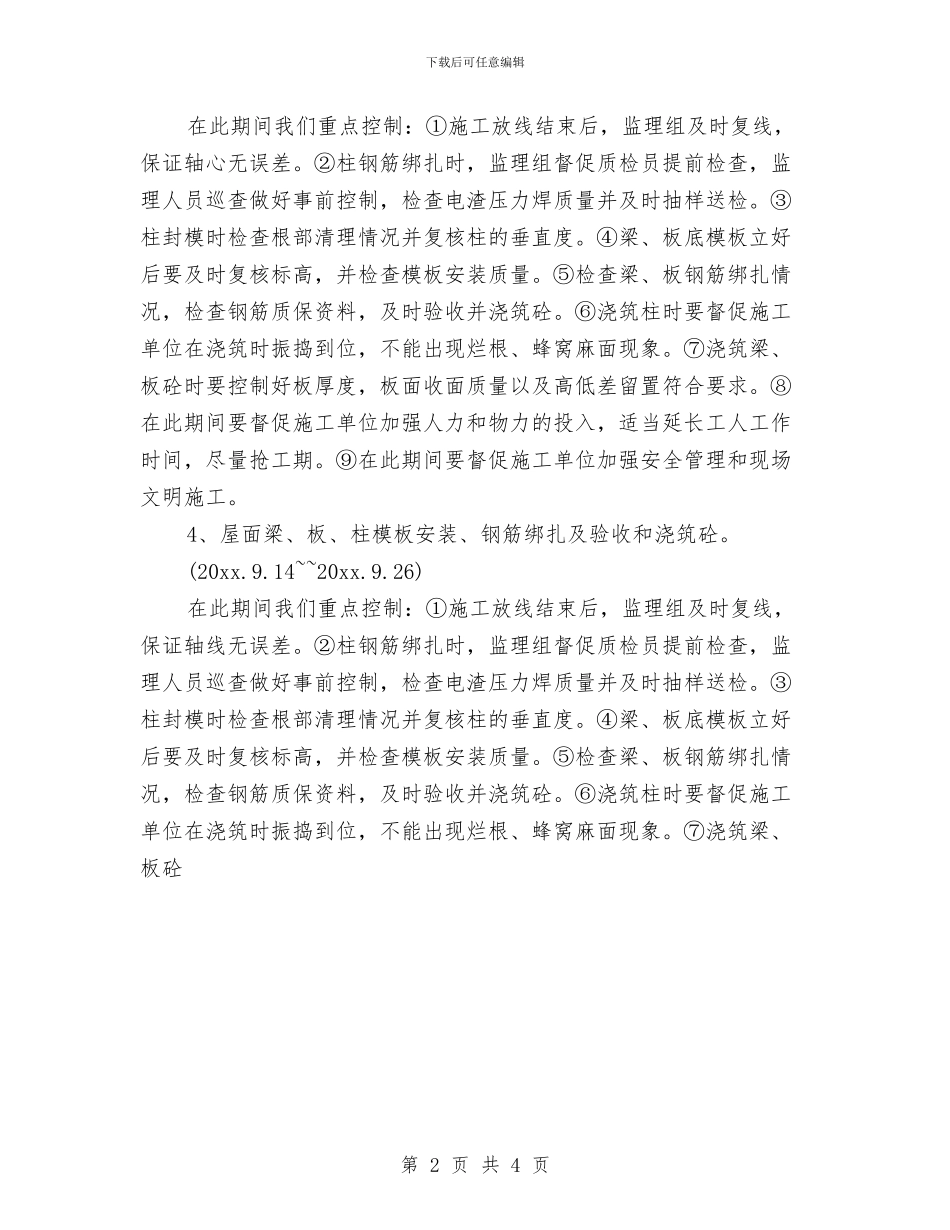 下载后可任意编辑

在此期间我们重点控制：①施工放线结束后，监理组及时复线，保证轴心无误差。②柱钢筋绑扎时，监理组督促质检员提前检查，监理人员巡查做好事前控制，检查电渣压力焊质量并及时抽样送检。③柱封模时检查根部清理情况并复核柱的垂直度。④梁、板底模板立好后要及时复核标高，并检查模板安装质量。⑤检查梁、板钢筋绑扎情况，检查钢筋质保资料，及时验收并浇筑砼。⑥浇筑柱时要督促施工单位在浇筑时振捣到位，不能出现烂根、蜂窝麻面现象。⑦浇筑梁、板砼时要控制好板厚度，板面收面质量以及高低差留置符合要求。⑧在此期间要督促施工单位加强人力和物力的投入，适当延长工人工作时间，尽量抢工期。⑨在此期间要督促施工单位加强安全管理和现场文明施工。

4、屋面梁、板、柱模板安装、钢筋绑扎及验收和浇筑砼。

(20xx.9.14~~20xx.9.26)

在此期间我们重点控制：①施工放线结束后，监理组及时复线，保证轴线无误差。②柱钢筋绑扎时，监理组督促质检员提前检查，监理人员巡查做好事前控制，检查电渣压力焊质量并及时抽样送检。③柱封模时检查根部清理情况并复核柱的垂直度。④梁、板底模板立好后要及时复核标高，并检查模板安装质量。⑤检查梁、板钢筋绑扎情况，检查钢筋质保资料，及时验收并浇筑砼。⑥浇筑柱时要督促施工单位在浇筑时振捣到位，不能出现烂根、蜂窝麻面现象。⑦浇筑梁、板砼

第 2 页 共 4 页